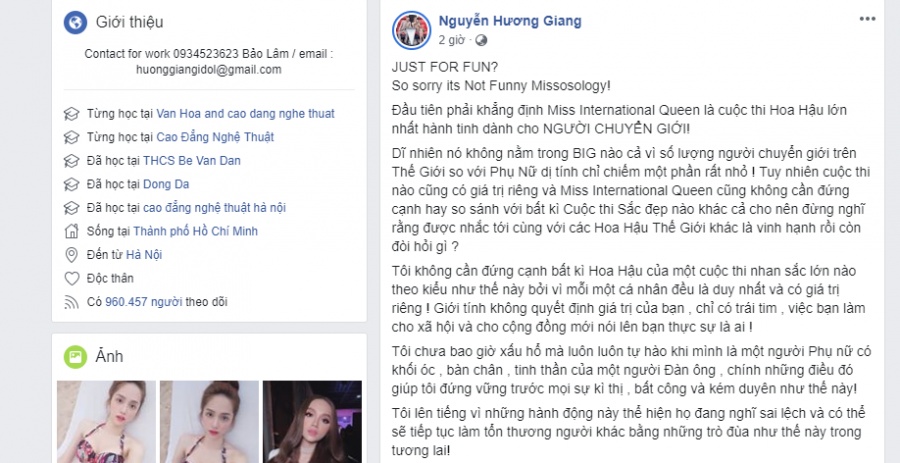 Giới thiệu

Contact for work 0934523623 Bảo Lâm / email : huonggiangidol@gmail.com

Từng học tại Van Hoa and cao dang nghe thuat

Từng học tại Cao Đẳng Nghệ Thuật

Đã học tại THCS Be Van Dan

Đã học tại Dong Da

Đã học tại cao đẳng nghệ thuật hà nội

Sống tại Thành phố Hồ Chí Minh

Đến từ Hà Nội

Độc thân

Có 960.457 người theo dõi

Ảnh

Nguyễn Hương Giang
2 giờ ·

JUST FOR FUN?
So sorry its Not Funny Missosology!

Đầu tiên phải khẳng định Miss International Queen là cuộc thi Hoa Hậu lớn nhất hành tinh dành cho NGƯỜI CHUYỂN GIỚI!

Dĩ nhiên nó không nằm trong BIG nào cả vì số lượng người chuyển giới trên Thế Giới so với Phụ Nữ dị tính chỉ chiếm một phần rất nhỏ ! Tuy nhiên cuộc thi nào cũng có giá trị riêng và Miss International Queen cũng không cần đứng cạnh hay so sánh với bất kì Cuộc thi Sắc đẹp nào khác cả cho nên đừng nghĩ rằng được nhắc tới cùng với các Hoa Hậu Thế Giới khác là vinh hạnh rồi còn đòi hỏi gì ?

Tôi không cần đứng cạnh bất kì Hoa Hậu của một cuộc thi nhan sắc lớn nào theo kiểu như thế này bởi vì mỗi một cá nhân đều là duy nhất và có giá trị riêng ! Giới tính không quyết định giá trị của bạn , chỉ có trái tim , việc bạn làm cho xã hội và cho cộng đồng mới nói lên bạn thực sự là ai !

Tôi chưa bao giờ xấu hổ mà luôn luôn tự hào khi mình là một người Phụ nữ có khối óc , bàn chân , tinh thần của một người Đàn ông , chính những điều đó giúp tôi đứng vững trước mọi sự kì thị , bất công và kém duyên như thế này!

Tôi lên tiếng vì những hành động này thể hiện họ đang nghĩ sai lệch và có thể sẽ tiếp tục làm tổn thương người khác bằng những trò đùa như thế này trong tương lai!